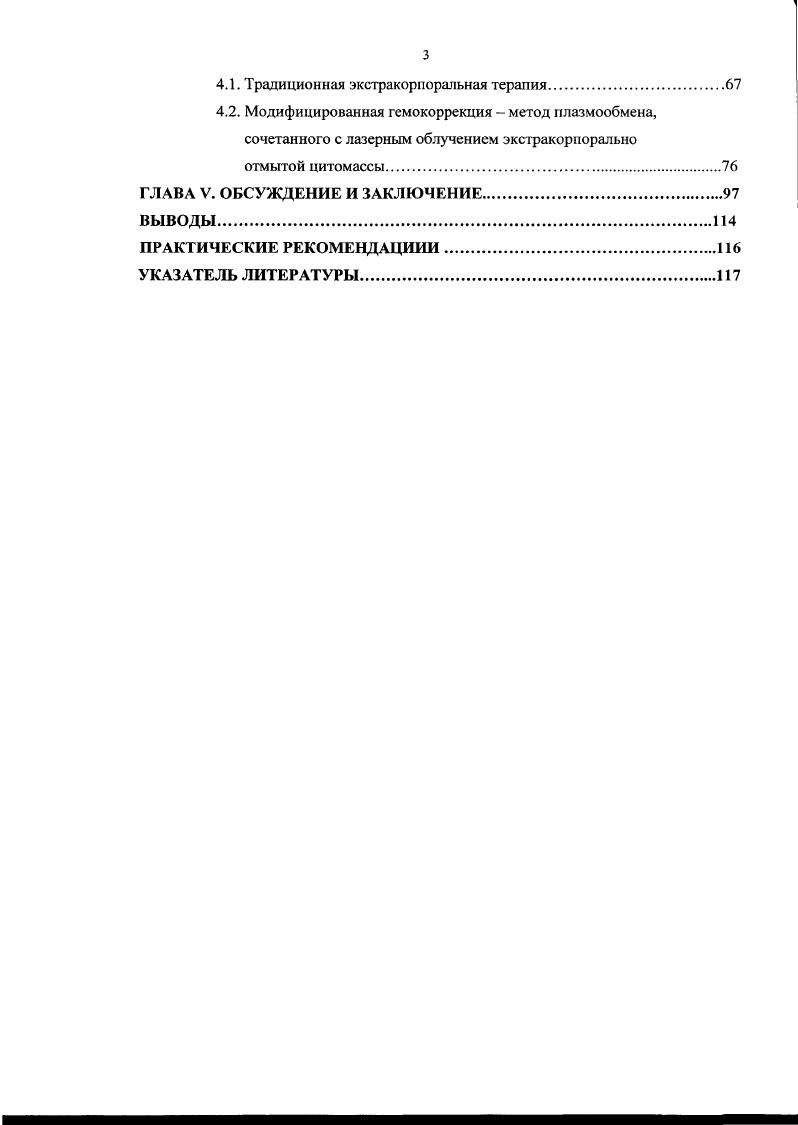 3

4.1. Традиционная экстракорпоральная терапия 67

4.2. Модифицированная гемокоррекция – метод плазмообмена, сочетанного с лазерным облучением экстракорпорально отмытой цитомассы 76

ГЛАВА V. ОБСУЖДЕНИЕ И ЗАКЛЮЧЕНИЕ 97

ВЫВОДЫ 114

ПРАКТИЧЕСКИЕ РЕКОМЕНДАЦИИИ 116

УКАЗАТЕЛЬ ЛИТЕРАТУРЫ 117